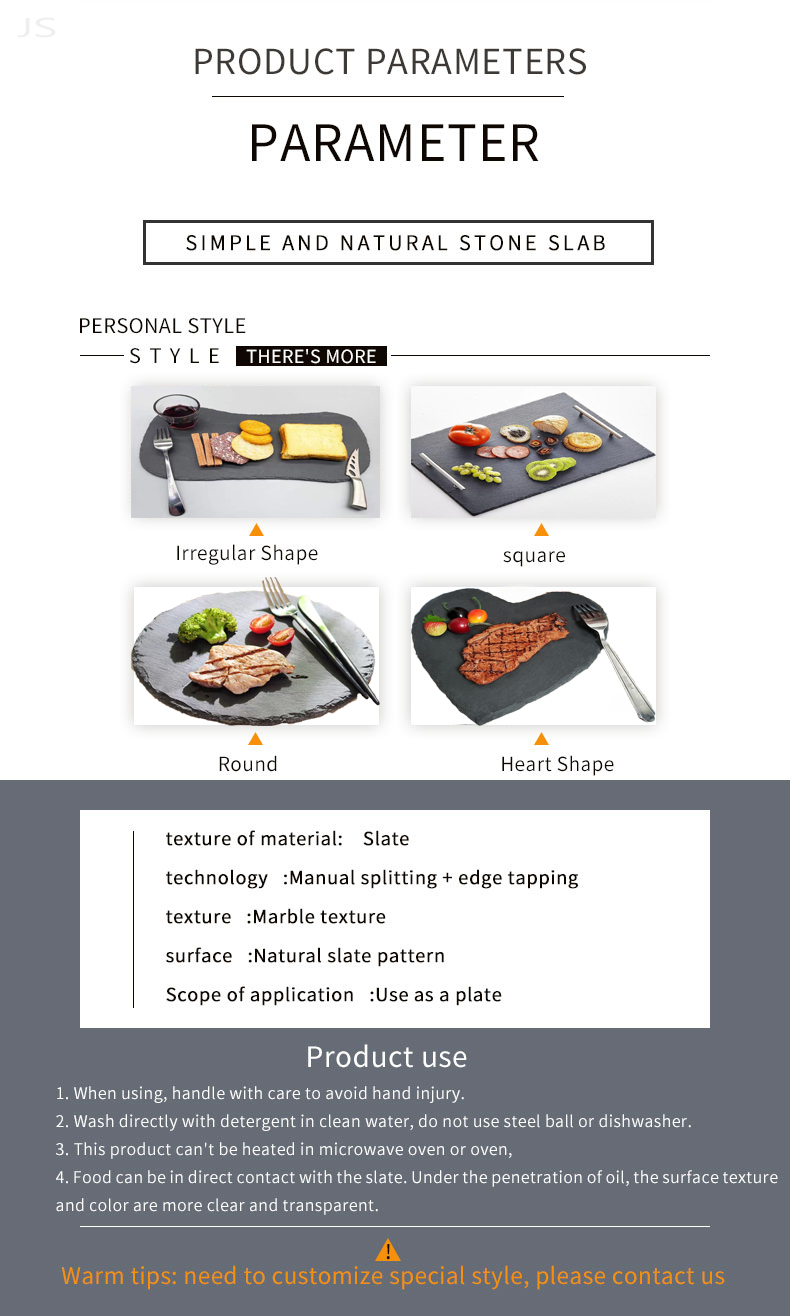 JS

PRODUCT PARAMETERS

PARAMETER

SIMPLE AND NATURAL STONE SLAB

PERSONAL STYLE

STYLE THERE'S MORE

Irregular Shape

square

Round

Heart Shape

texture of material: Slate

technology :Manual splitting + edge tapping

texture :Marble texture

surface :Natural slate pattern

Scope of application :Use as a plate

Product use

1. When using, handle with care to avoid hand injury.

2. Wash directly with detergent in clean water, do not use steel ball or dishwasher.

3. This product can't be heated in microwave oven or oven,

4. Food can be in direct contact with the slate. Under the penetration of oil, the surface texture and color are more clear and transparent.

Warm tips: need to customize special style, please contact us